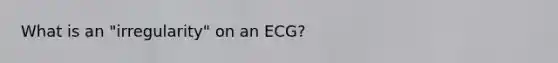 What is an "irregularity" on an ECG?